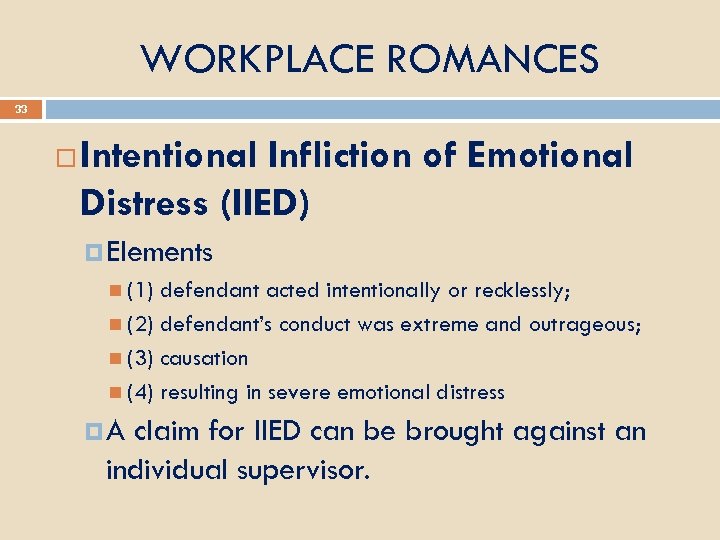 WORKPLACE ROMANCES

33

Intentional Infliction of Emotional Distress (IIED)

Elements

(1) defendant acted intentionally or recklessly;

(2) defendant's conduct was extreme and outrageous;

(3) causation

(4) resulting in severe emotional distress

A claim for IIED can be brought against an individual supervisor.